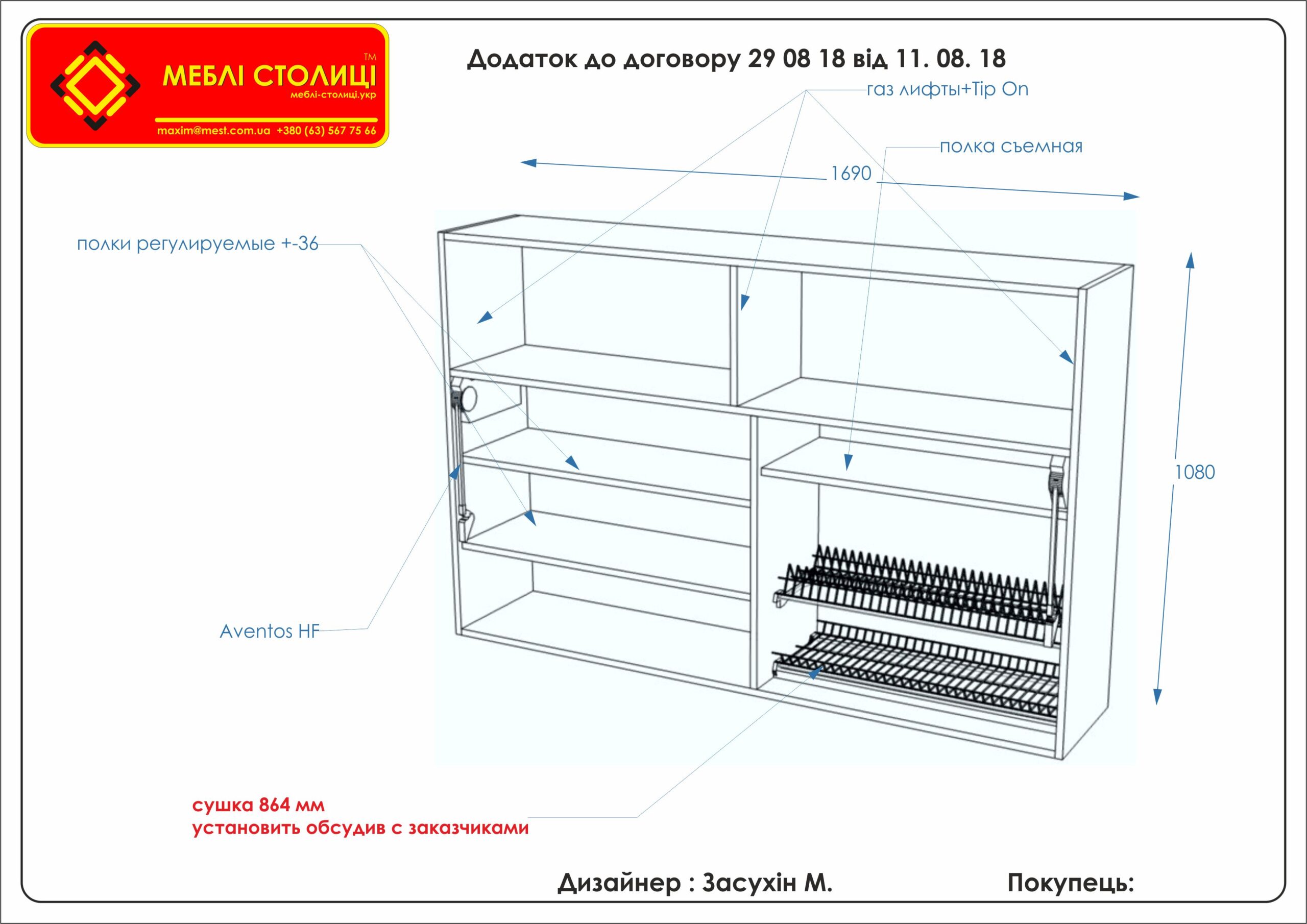 МЕБЛІ СТОЛИЦІ ™
меблі-столиці.укр
maxim@mest.com.ua +380 (63) 567 75 66

Додаток до договору 29 08 18 від 11. 08. 18

газ лифты+Tip On

полка съемная

1690

полки регулируемые +-36

1080

Aventos HF

сушка 864 мм
установить обсудив с заказчиками

Дизайнер : Засухін М.

Покупець: